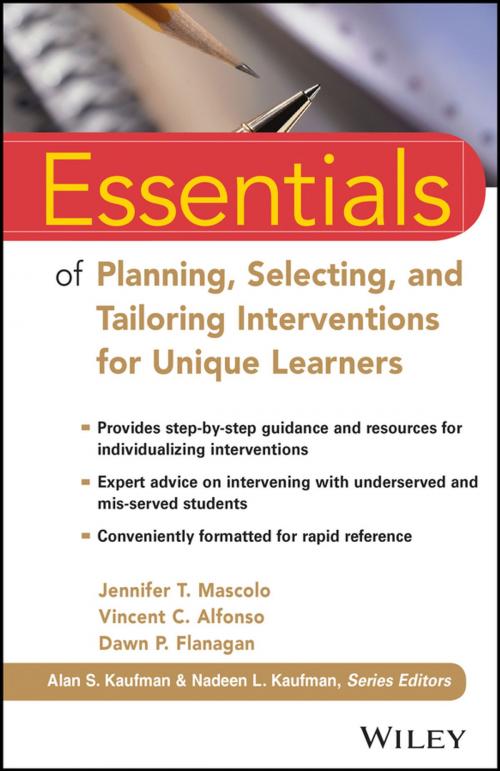 Essentials

of Planning, Selecting, and Tailoring Interventions for Unique Learners

- Provides step-by-step guidance and resources for individualizing interventions
- Expert advice on intervening with underserved and mis-served students
- Conveniently formatted for rapid reference

Jennifer T. Mascolo
Vincent C. Alfonso
Dawn P. Flanagan

Alan S. Kaufman & Nadeen L. Kaufman, Series Editors

WILEY